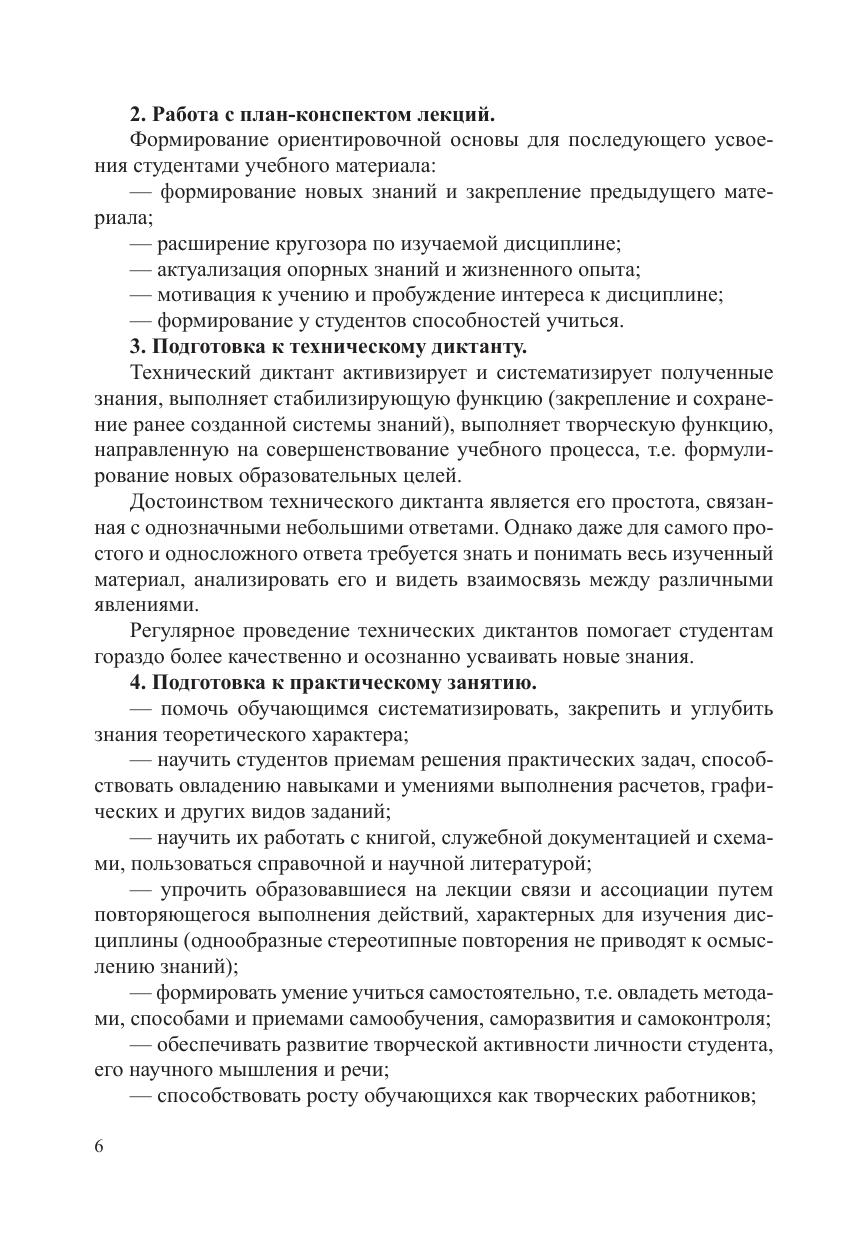 **2. Работа с план-конспектом лекций.**

Формирование ориентировочной основы для последующего усвоения студентами учебного материала:

— формирование новых знаний и закрепление предыдущего материала;

— расширение кругозора по изучаемой дисциплине;

— актуализация опорных знаний и жизненного опыта;

— мотивация к учению и пробуждение интереса к дисциплине;

— формирование у студентов способностей учиться.

**3. Подготовка к техническому диктанту.**

Технический диктант активизирует и систематизирует полученные знания, выполняет стабилизирующую функцию (закрепление и сохранение ранее созданной системы знаний), выполняет творческую функцию, направленную на совершенствование учебного процесса, т.е. формулирование новых образовательных целей.

Достоинством технического диктанта является его простота, связанная с однозначными небольшими ответами. Однако даже для самого простого и односложного ответа требуется знать и понимать весь изученный материал, анализировать его и видеть взаимосвязь между различными явлениями.

Регулярное проведение технических диктантов помогает студентам гораздо более качественно и осознанно усваивать новые знания.

**4. Подготовка к практическому занятию.**

— помочь обучающимся систематизировать, закрепить и углубить знания теоретического характера;

— научить студентов приемам решения практических задач, способствовать овладению навыками и умениями выполнения расчетов, графических и других видов заданий;

— научить их работать с книгой, служебной документацией и схемами, пользоваться справочной и научной литературой;

— упрочить образовавшиеся на лекции связи и ассоциации путем повторяющегося выполнения действий, характерных для изучения дисциплины (однообразные стереотипные повторения не приводят к осмыслению знаний);

— формировать умение учиться самостоятельно, т.е. овладеть методами, способами и приемами самообучения, саморазвития и самоконтроля;

— обеспечивать развитие творческой активности личности студента, его научного мышления и речи;

— способствовать росту обучающихся как творческих работников;

6